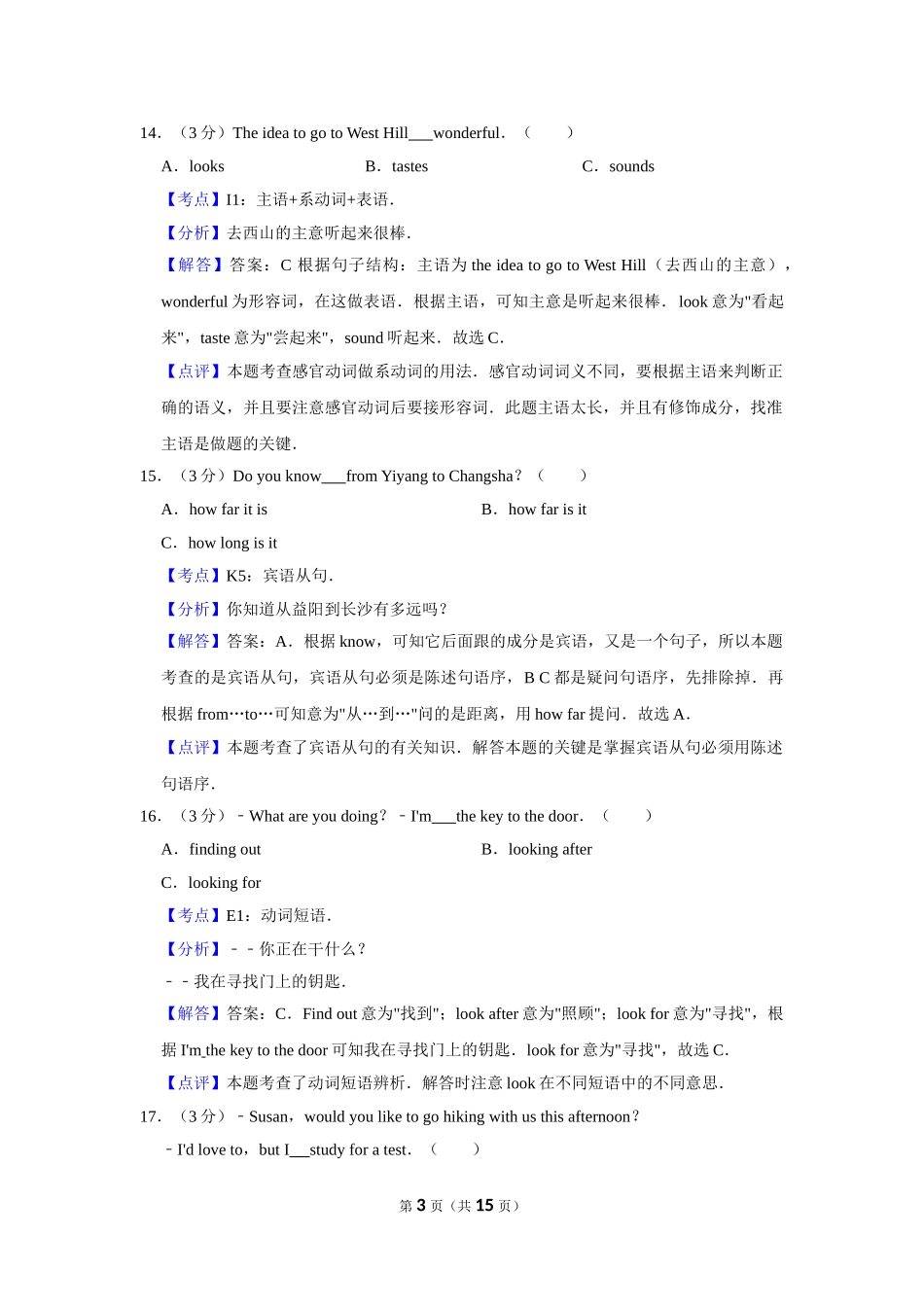 14. （3 分）The idea to go to West Hill___wonderful．（　　）

A．looks　　　　　　B．tastes　　　　　　C．sounds

【考点】I1：主语+系动词+表语．

【分析】去西山的主意听起来很棒．

【解答】答案：C 根据句子结构：主语为 the idea to go to West Hill（去西山的主意），wonderful 为形容词，在这做表语．根据主语，可知主意是听起来很棒．look 意为"看起来"，taste 意为"尝起来"，sound 听起来．故选 C．

【点评】本题考查感官动词做系动词的用法．感官动词词义不同，要根据主语来判断正确的语义，并且要注意感官动词后要接形容词．此题主语太长，并且有修饰成分，找准主语是做题的关键．

15. （3 分）Do you know___from Yiyang to Changsha？（　　）

A．how far it is　　　　　　B．how far is it

C．how long is it

【考点】K5：宾语从句．

【分析】你知道从益阳到长沙有多远吗？

【解答】答案：A．根据 know，可知它后面跟的成分是宾语，又是一个句子，所以本题考查的是宾语从句，宾语从句必须是陈述句语序，B C 都是疑问句语序，先排除掉．再根据 from…to…可知意为"从…到…"问的是距离，用 how far 提问．故选 A．

【点评】本题考查了宾语从句的有关知识．解答本题的关键是掌握宾语从句必须用陈述句语序．

16. （3 分）﹣What are you doing？﹣I'm___the key to the door．（　　）

A．finding out　　　　　　B．looking after

C．looking for

【考点】E1：动词短语．

【分析】﹣﹣你正在干什么？

﹣﹣我在寻找门上的钥匙．

【解答】答案：C．Find out 意为"找到"；look after 意为"照顾"；look for 意为"寻找"，根据 I'm_the key to the door 可知我在寻找门上的钥匙．look for 意为"寻找"，故选 C．

【点评】本题考查了动词短语辨析．解答时注意 look 在不同短语中的不同意思．

17. （3 分）﹣Susan，would you like to go hiking with us this afternoon？

﹣I'd love to，but I___study for a test．（　　）

第 3 页（共 15 页）